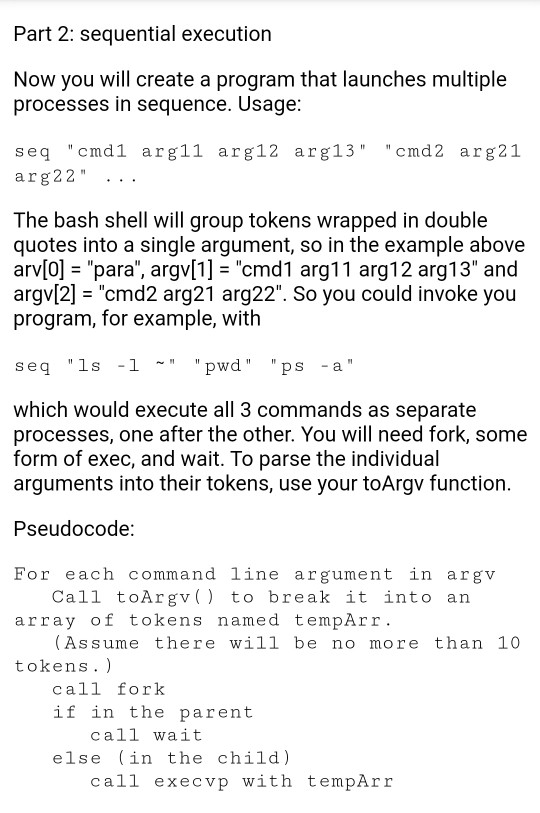 Part 2: sequential execution

Now you will create a program that launches multiple processes in sequence. Usage:

seq "cmd1 arg11 arg12 arg13" "cmd2 arg21 arg22" ...

The bash shell will group tokens wrapped in double quotes into a single argument, so in the example above arv[0] = "para", argv[1] = "cmd1 arg11 arg12 arg13" and argv[2] = "cmd2 arg21 arg22". So you could invoke you program, for example, with

seq "ls -l ~" "pwd" "ps -a"

which would execute all 3 commands as separate processes, one after the other. You will need fork, some form of exec, and wait. To parse the individual arguments into their tokens, use your toArgv function.

Pseudocode:

For each command line argument in argv
  Call toArgv() to break it into an array of tokens named tempArr.
  (Assume there will be no more than 10 tokens.)
  call fork
  if in the parent
    call wait
  else (in the child)
    call execvp with tempArr